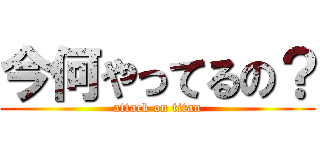 今何やってるの？
attack on titan